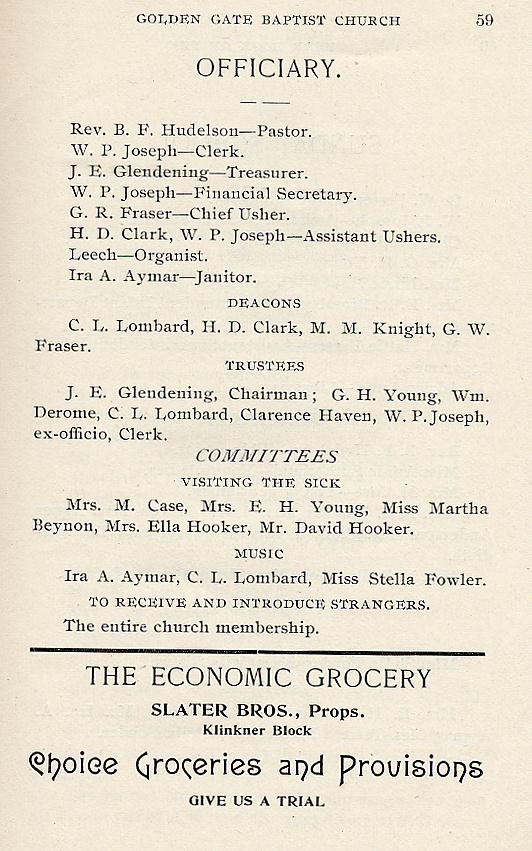 GOLDEN GATE BAPTIST CHURCH 59

OFFICIARY.

Rev. B. F. Hudelson—Pastor.
W. P. Joseph—Clerk.
J. E. Glendening—Treasurer.
W. P. Joseph—Financial Secretary.
G. R. Fraser—Chief Usher.
H. D. Clark, W. P. Joseph—Assistant Ushers.
Leech—Organist.
Ira A. Aymar—Janitor.

DEACONS

C. L. Lombard, H. D. Clark, M. M. Knight, G. W. Fraser.

TRUSTEES

J. E. Glendening, Chairman; G. H. Young, Wm. Derome, C. L. Lombard, Clarence Haven, W. P. Joseph, ex-officio, Clerk.

COMMITTEES

VISITING THE SICK

Mrs. M. Case, Mrs. E. H. Young, Miss Martha Beynon, Mrs. Ella Hooker, Mr. David Hooker.

MUSIC

Ira A. Aymar, C. L. Lombard, Miss Stella Fowler.

TO RECEIVE AND INTRODUCE STRANGERS.

The entire church membership.

THE ECONOMIC GROCERY

SLATER BROS., Props.

Klinkner Block

Choice Groceries and Provisions

GIVE US A TRIAL